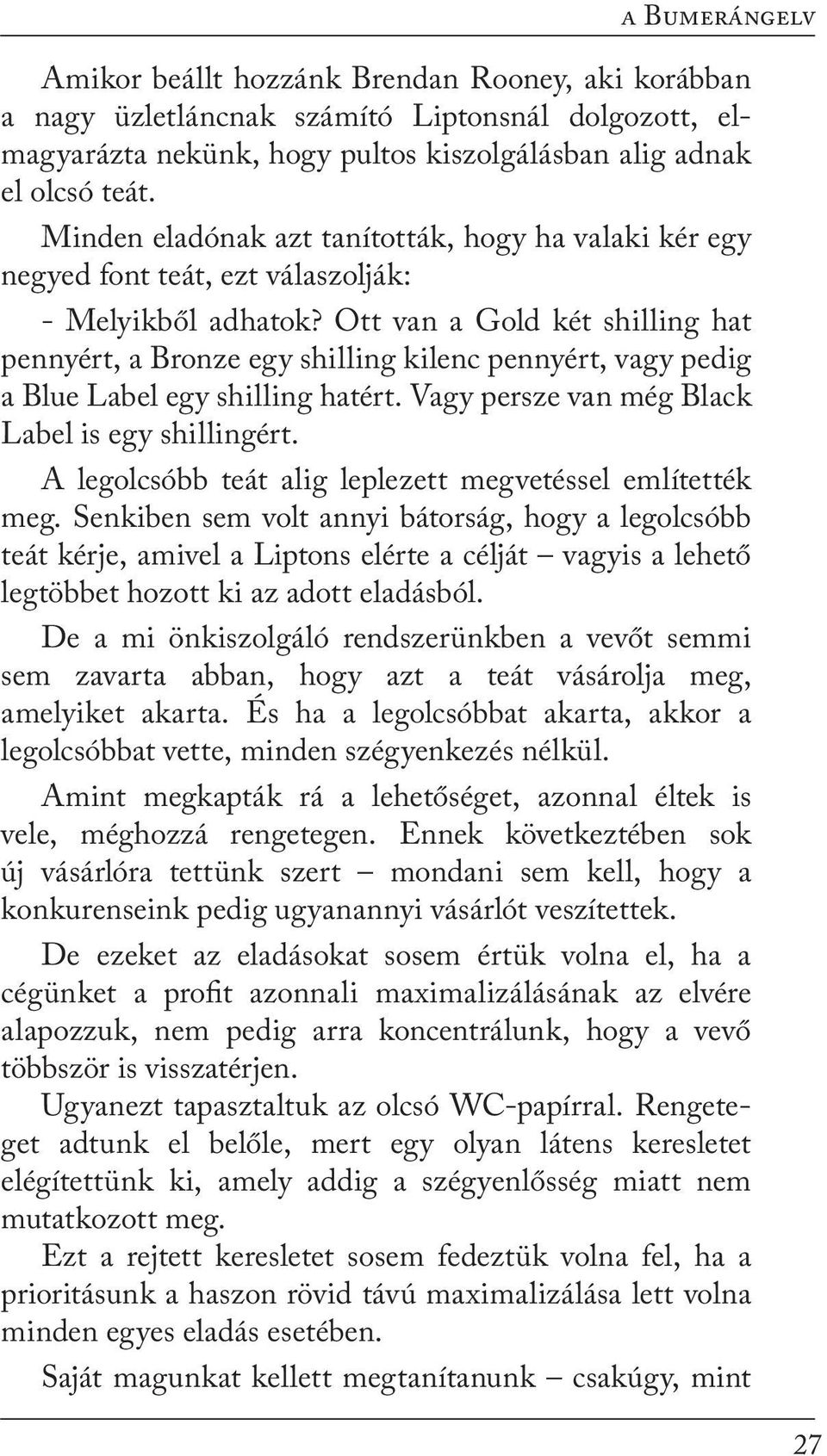 a Bumerángelv

Amikor beállt hozzánk Brendan Rooney, aki korábban a nagy üzletláncnak számító Liptonsnál dolgozott, elmagyarázta nekünk, hogy pultos kiszolgálásban alig adnak el olcsó teát.

Minden eladónak azt tanították, hogy ha valaki kér egy negyed font teát, ezt válaszolják:

- Melyikből adhatok? Ott van a Gold két shilling hat pennyért, a Bronze egy shilling kilenc pennyért, vagy pedig a Blue Label egy shilling hatért. Vagy persze van még Black Label is egy shillingért.

A legolcsóbb teát alig leplezett megvetéssel említették meg. Senkiben sem volt annyi bátorság, hogy a legolcsóbb teát kérje, amivel a Liptons elérte a célját – vagyis a lehető legtöbbet hozott ki az adott eladásból.

De a mi önkiszolgáló rendszerünkben a vevőt semmi sem zavarta abban, hogy azt a teát vásárolja meg, amelyiket akarta. És ha a legolcsóbbat akarta, akkor a legolcsóbbat vette, minden szégyenkezés nélkül.

Amint megkapták rá a lehetőséget, azonnal éltek is vele, méghozzá rengetegen. Ennek következtében sok új vásárlóra tettünk szert – mondani sem kell, hogy a konkurenseink pedig ugyanannyi vásárlót veszítettek.

De ezeket az eladásokat sosem értük volna el, ha a cégünket a profit azonnali maximalizálásának az elvére alapozzuk, nem pedig arra koncentrálunk, hogy a vevő többször is visszatérjen.

Ugyanezt tapasztaltuk az olcsó WC-papírral. Rengeteget adtunk el belőle, mert egy olyan látens keresletet elégítettünk ki, amely addig a szégyenlősség miatt nem mutatkozott meg.

Ezt a rejtett keresletet sosem fedeztük volna fel, ha a prioritásunk a haszon rövid távú maximalizálása lett volna minden egyes eladás esetében.

Saját magunkat kellett megtanítanunk – csakúgy, mint

27